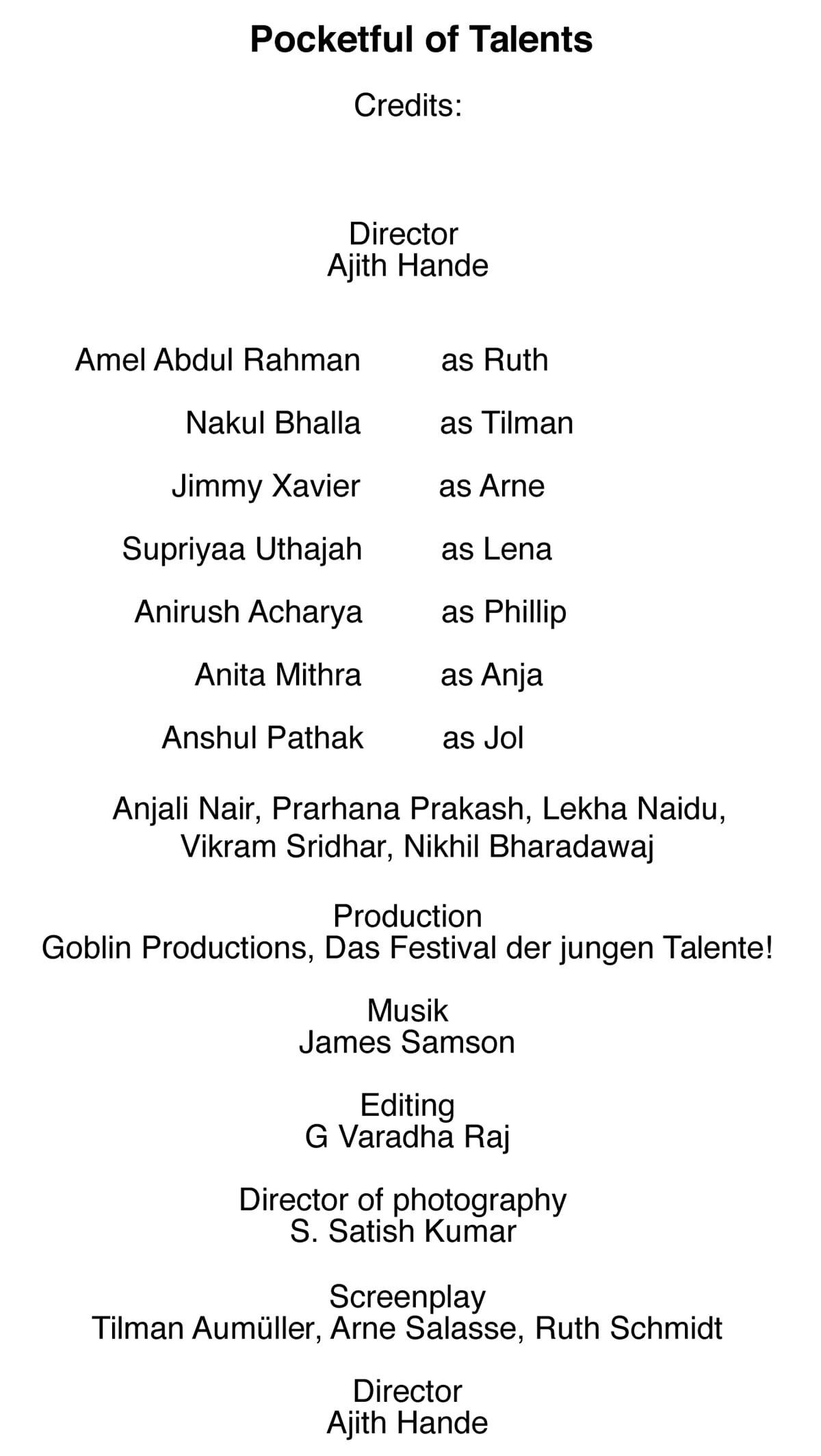 Pocketful of Talents

Credits:

Director
Ajith Hande

Amel Abdul Rahman as Ruth

Nakul Bhalla as Tilman

Jimmy Xavier as Arne

Supriyaa Uthajah as Lena

Anirush Acharya as Phillip

Anita Mithra as Anja

Anshul Pathak as Jol

Anjali Nair, Prarhana Prakash, Lekha Naidu, Vikram Sridhar, Nikhil Bharadawaj

Production
Goblin Productions, Das Festival der jungen Talente!

Musik
James Samson

Editing
G Varadha Raj

Director of photography
S. Satish Kumar

Screenplay
Tilman Aumüller, Arne Salasse, Ruth Schmidt

Director
Ajith Hande